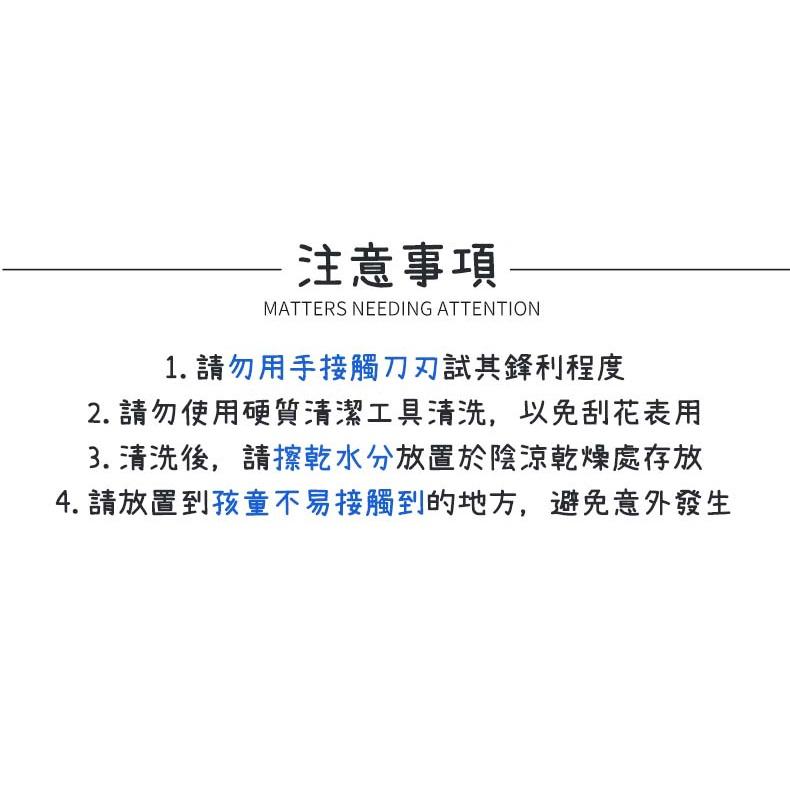 注意事項
MATTERS NEEDING ATTENTION

1. 請勿用手接觸刀刃試其鋒利程度
2. 請勿使用硬質清潔工具清洗，以免刮花表用
3. 清洗後，請擦乾水分放置於陰涼乾燥處存放
4. 請放置到孩童不易接觸到的地方，避免意外發生